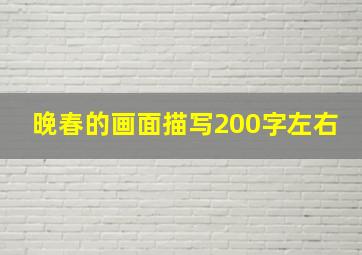 晚春的画面描写200字左右